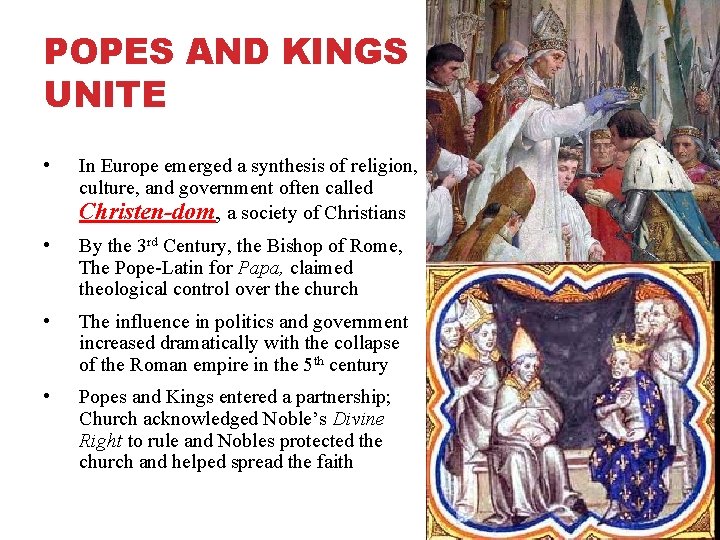 POPES AND KINGS UNITE

• In Europe emerged a synthesis of religion, culture, and government often called Christen-dom, a society of Christians

• By the 3rd Century, the Bishop of Rome, The Pope-Latin for Papa, claimed theological control over the church

• The influence in politics and government increased dramatically with the collapse of the Roman empire in the 5th century

• Popes and Kings entered a partnership; Church acknowledged Noble's Divine Right to rule and Nobles protected the church and helped spread the faith